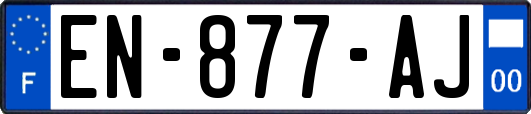 F
EN-877-AJ
00